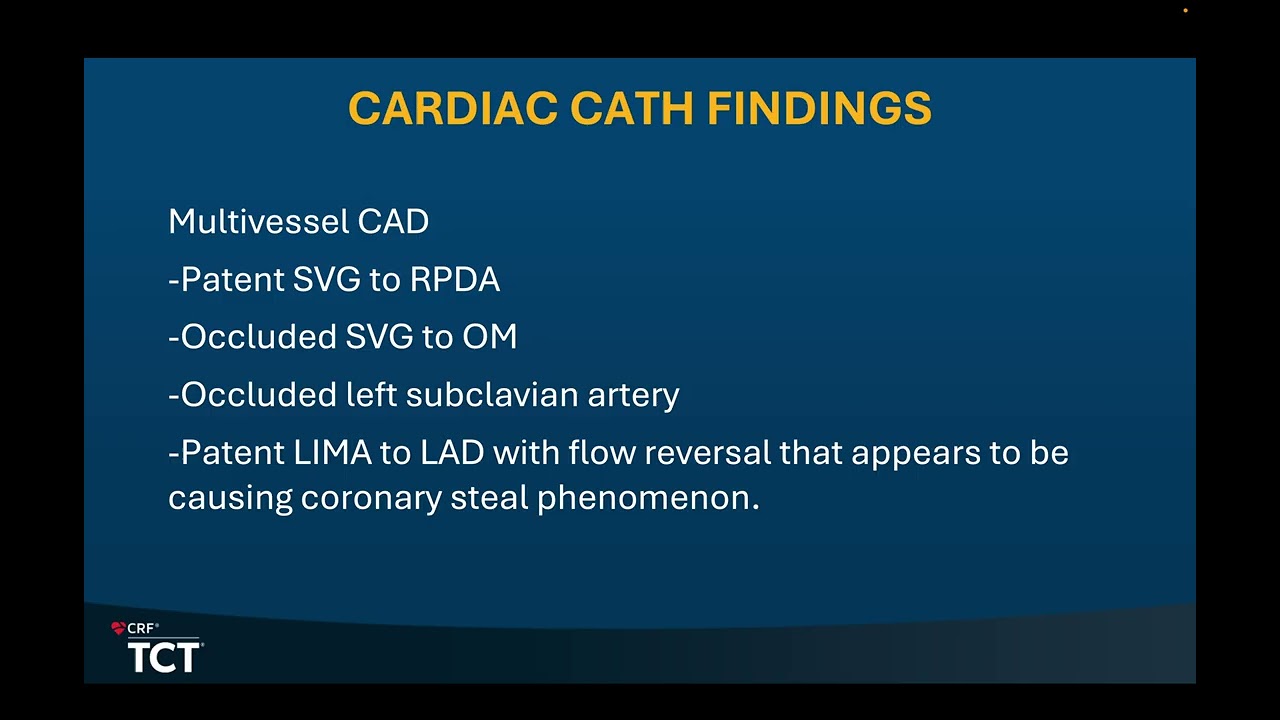 CARDIAC CATH FINDINGS

Multivessel CAD

-Patent SVG to RPDA

-Occluded SVG to OM

-Occluded left subclavian artery

-Patent LIMA to LAD with flow reversal that appears to be causing coronary steal phenomenon.

CRF®
TCT®